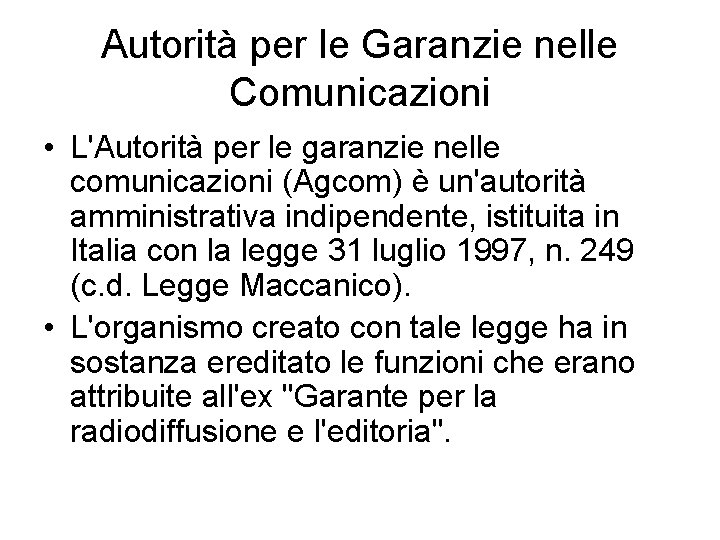 Autorità per le Garanzie nelle Comunicazioni

• L'Autorità per le garanzie nelle comunicazioni (Agcom) è un'autorità amministrativa indipendente, istituita in Italia con la legge 31 luglio 1997, n. 249 (c.d. Legge Maccanico).
• L'organismo creato con tale legge ha in sostanza ereditato le funzioni che erano attribuite all'ex "Garante per la radiodiffusione e l'editoria".